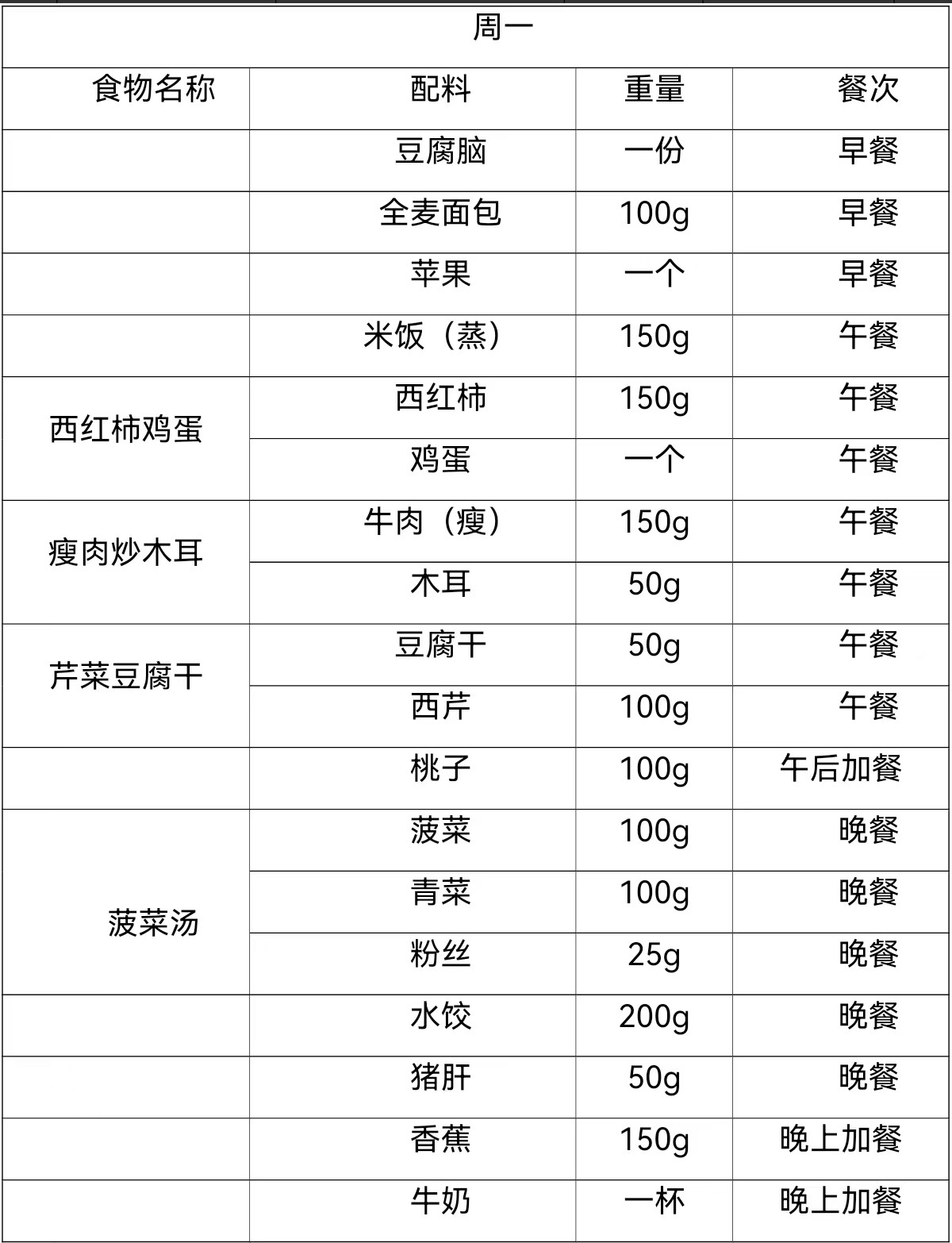 | 周一 | | | |
|---|---|---|---|
| 食物名称 | 配料 | 重量 | 餐次 |
| | 豆腐脑 | 一份 | 早餐 |
| | 全麦面包 | 100g | 早餐 |
| | 苹果 | 一个 | 早餐 |
| | 米饭（蒸） | 150g | 午餐 |
| 西红柿鸡蛋 | 西红柿 | 150g | 午餐 |
| | 鸡蛋 | 一个 | 午餐 |
| 瘦肉炒木耳 | 牛肉（瘦） | 150g | 午餐 |
| | 木耳 | 50g | 午餐 |
| 芹菜豆腐干 | 豆腐干 | 50g | 午餐 |
| | 西芹 | 100g | 午餐 |
| | 桃子 | 100g | 午后加餐 |
| 菠菜汤 | 菠菜 | 100g | 晚餐 |
| | 青菜 | 100g | 晚餐 |
| | 粉丝 | 25g | 晚餐 |
| | 水饺 | 200g | 晚餐 |
| | 猪肝 | 50g | 晚餐 |
| | 香蕉 | 150g | 晚上加餐 |
| | 牛奶 | 一杯 | 晚上加餐 |